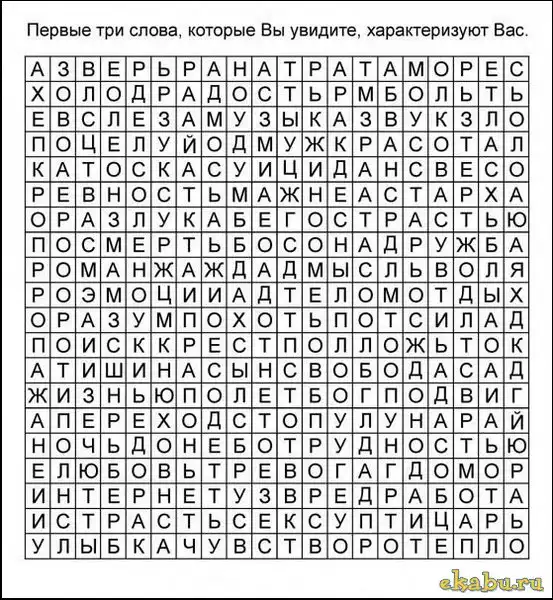 Первые три слова, которые Вы увидите, характеризуют Вас.

| А | З | В | Е | Р | Ь | Р | А | Н | А | Т | Р | А | Т | А | М | О | Р | Е | С |
|---|---|---|---|---|---|---|---|---|---|---|---|---|---|---|---|---|---|---|---|
| Х | О | Л | О | Д | Р | А | Д | О | С | Т | Ь | Р | М | Б | О | Л | Ь | Т | Ь |
| Е | В | С | Л | Е | З | А | М | У | З | Ы | К | А | З | В | У | К | З | Л | О |
| П | О | Ц | Е | Л | У | Й | О | Д | М | У | Ж | К | Р | А | С | О | Т | А | Л |
| К | А | Т | О | С | К | А | С | У | И | Ц | И | Д | А | Н | С | В | Е | С | О |
| Р | Е | В | Н | О | С | Т | Ь | М | А | Ж | Н | Е | А | С | Т | А | Р | Х | А |
| О | Р | А | З | Л | У | К | А | Б | Е | Г | О | С | Т | Р | А | С | Т | Ь | Ю |
| П | О | С | М | Е | Р | Т | Ь | Б | О | С | О | Н | А | Д | Р | У | Ж | Б | А |
| Р | О | М | А | Н | Ж | А | Ж | Д | А | Д | М | Ы | С | Л | Ь | В | О | Л | Я |
| Р | О | Э | М | О | Ц | И | И | А | Д | Т | Е | Л | О | М | О | Т | Д | Ы | Х |
| О | Р | А | З | У | М | П | О | Х | О | Т | Ь | П | О | Т | С | И | Л | А | Д |
| П | О | И | С | К | К | Р | Е | С | Т | П | О | Л | Л | О | Ж | Ь | Т | О | К |
| А | Т | И | Ш | И | Н | А | С | Ы | Н | С | В | О | Б | О | Д | А | С | А | Д |
| Ж | И | З | Н | Ь | Ю | П | О | Л | Е | Т | Б | О | Г | П | О | Д | В | И | Г |
| А | П | Е | Р | Е | Х | О | Д | С | Т | О | П | У | Л | У | Н | А | Р | А | Й |
| Н | О | Ч | Ь | Д | О | Н | Е | Б | О | Т | Р | У | Д | Н | О | С | Т | Ь | Ю |
| Е | Л | Ю | Б | О | В | Ь | Т | Р | Е | В | О | Г | А | Г | Д | О | М | О | Р |
| И | Н | Т | Е | Р | Н | Е | Т | У | З | В | Р | Е | Д | Р | А | Б | О | Т | А |
| И | С | Т | Р | А | С | Т | Ь | С | Е | К | С | У | П | Т | И | Ц | А | Р | Ь |
| У | Л | Ы | Б | К | А | Ч | У | В | С | Т | В | О | Р | О | Т | Е | П | Л | О |

ekabu.ru